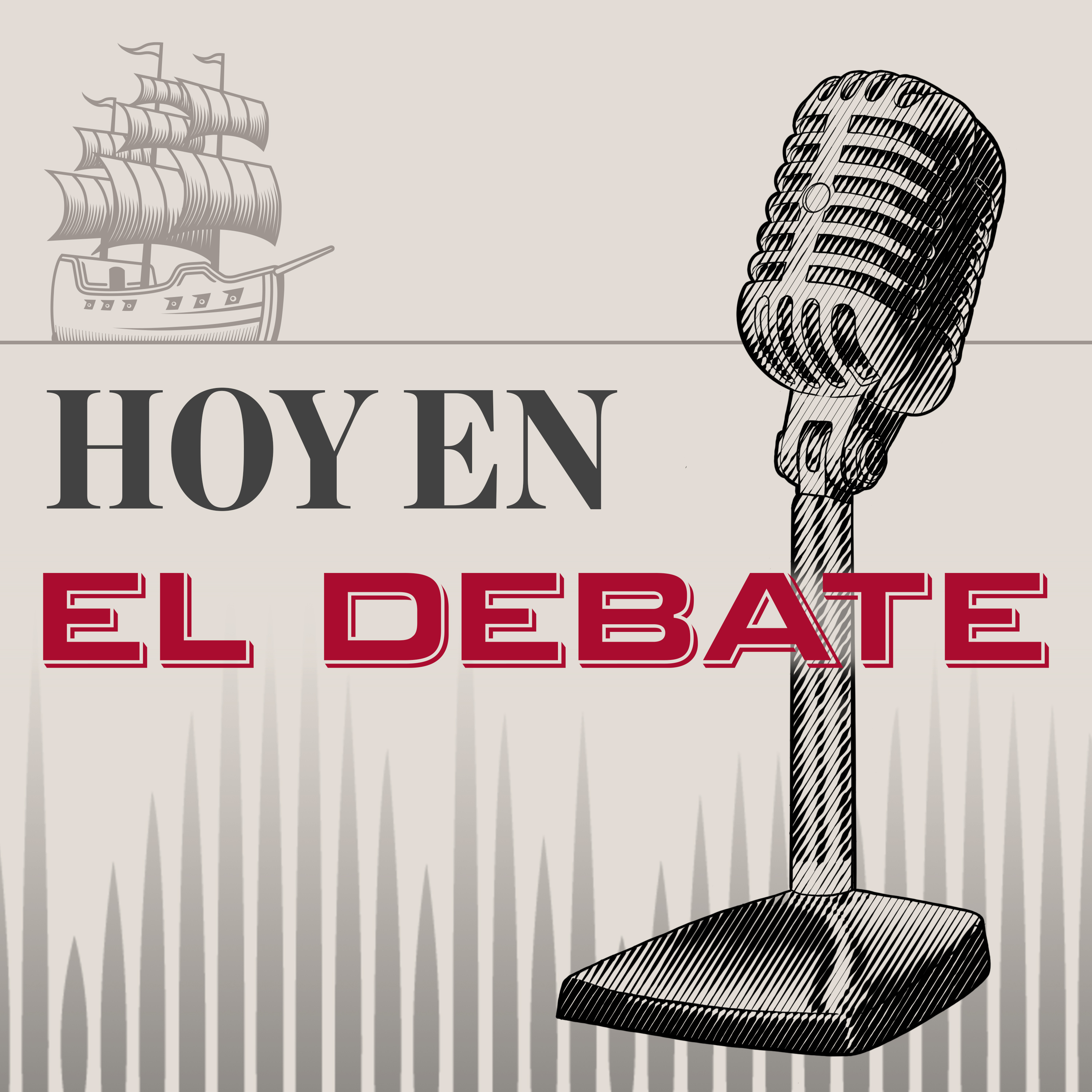 HOY EN
EL DEBATE